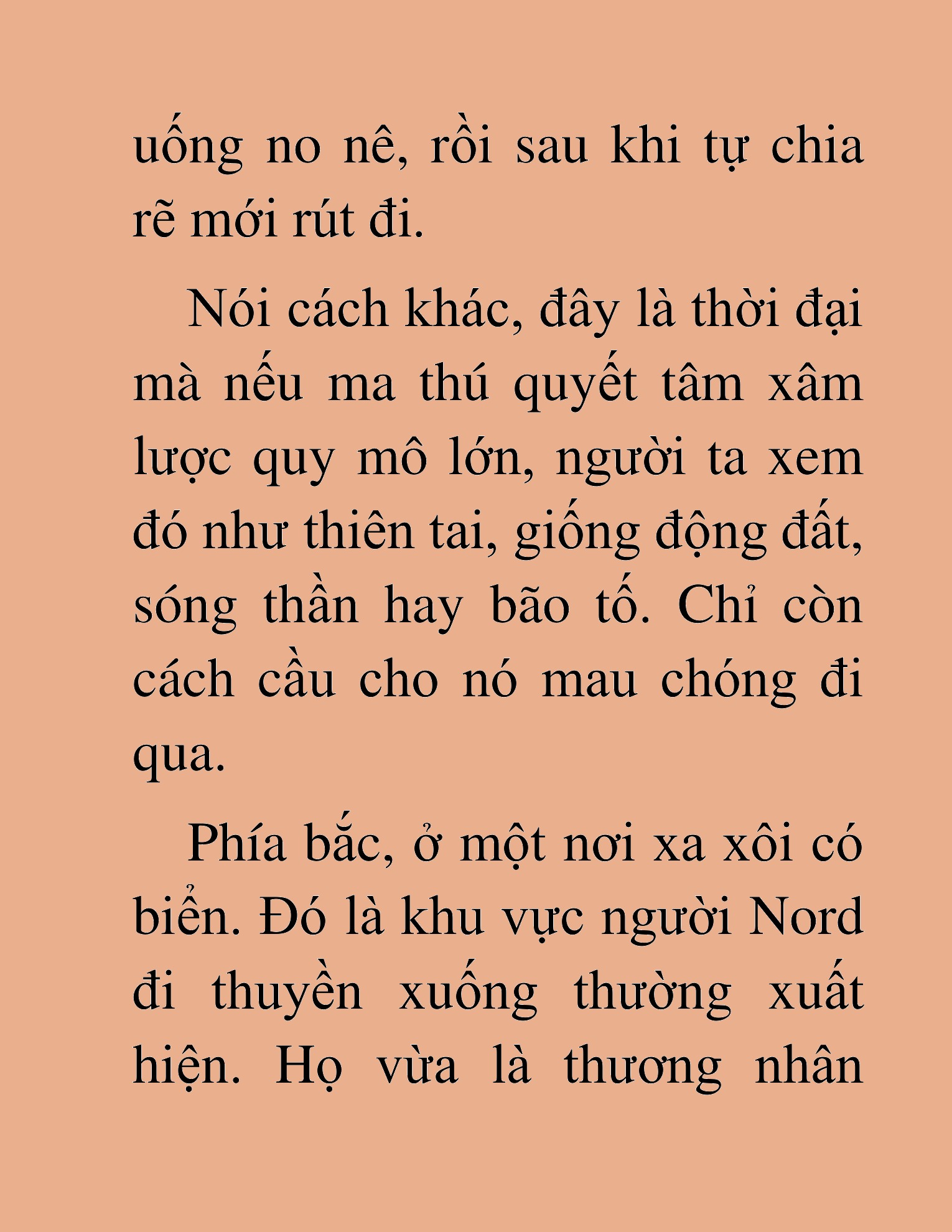 uống no nê, rồi sau khi tự chia rẽ mới rút đi.

Nói cách khác, đây là thời đại mà nếu ma thú quyết tâm xâm lược quy mô lớn, người ta xem đó như thiên tai, giống động đất, sóng thần hay bão tố. Chỉ còn cách cầu cho nó mau chóng đi qua.

Phía bắc, ở một nơi xa xôi có biển. Đó là khu vực người Nord đi thuyền xuống thường xuất hiện. Họ vừa là thương nhân